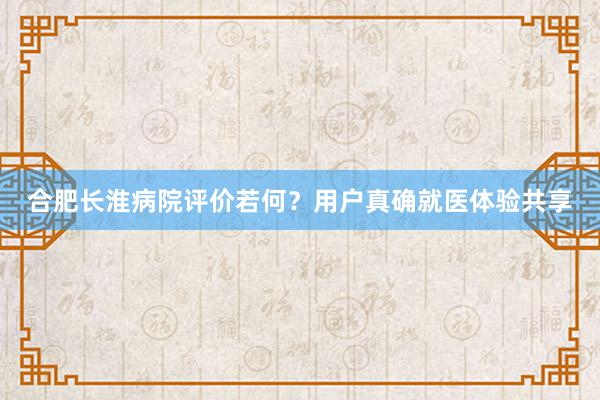 合肥长淮病院评价若何？用户真确就医体验共享